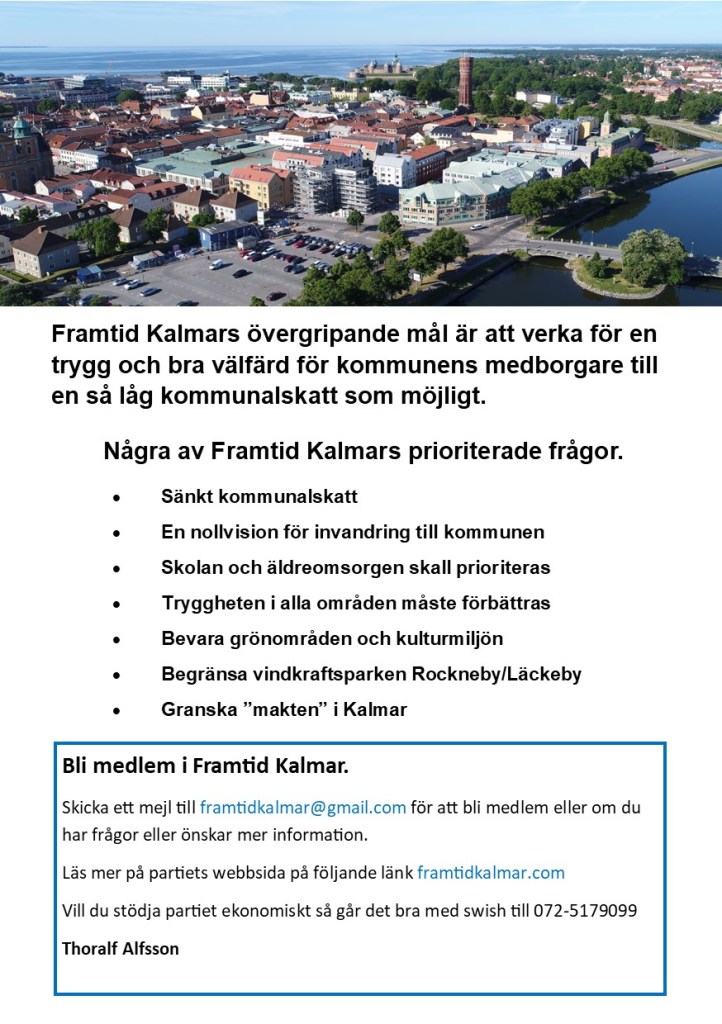 Framtid Kalmars övergripande mål är att verka för en trygg och bra välfärd för kommunens medborgare till en så låg kommunalskatt som möjligt.

Några av Framtid Kalmars prioriterade frågor.

- Sänkt kommunalskatt
- En nollvision för invandring till kommunen
- Skolan och äldreomsorgen skall prioriteras
- Tryggheten i alla områden måste förbättras
- Bevara grönområden och kulturmiljön
- Begränsa vindkraftsparken Rockneby/Läckeby
- Granska ”makten” i Kalmar

Bli medlem i Framtid Kalmar.

Skicka ett mejl till framtidkalmar@gmail.com för att bli medlem eller om du har frågor eller önskar mer information.

Läs mer på partiets webbsida på följande länk framtidkalmar.com

Vill du stödja partiet ekonomiskt så går det bra med swish till 072-5179099

Thoralf Alfsson